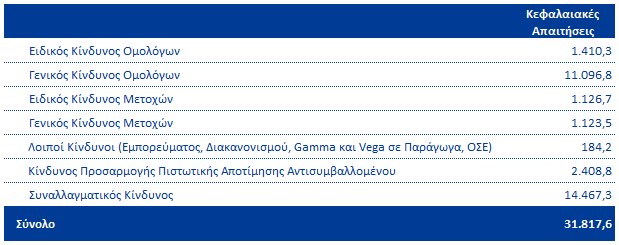 |  | Κεφαλαιακές Απαιτήσεις |
|---|---|
| Ειδικός Κίνδυνος Ομολόγων | 1.410,3 |
| Γενικός Κίνδυνος Ομολόγων | 11.096,8 |
| Ειδικός Κίνδυνος Μετοχών | 1.126,7 |
| Γενικός Κίνδυνος Μετοχών | 1.123,5 |
| Λοιποί Κίνδυνοι (Εμπορεύματος, Διακανονισμού, Gamma και Vega σε Παράγωγα, ΟΣΕ) | 184,2 |
| Κίνδυνος Προσαρμογής Πιστωτικής Αποτίμησης Αντισυμβαλλομένου | 2.408,8 |
| Συναλλαγματικός Κίνδυνος | 14.467,3 |
| Σύνολο | 31.817,6 |